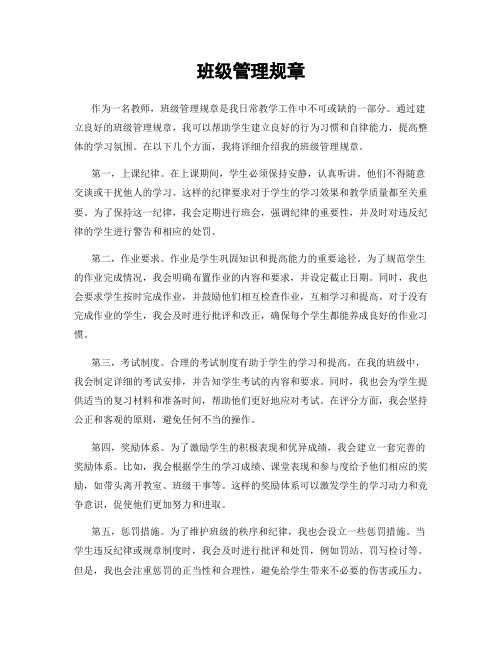 班级管理规章

作为一名教师，班级管理规章是我日常教学工作中不可或缺的一部分。通过建立良好的班级管理规章，我可以帮助学生建立良好的行为习惯和自律能力，提高整体的学习氛围。在以下几个方面，我将详细介绍我的班级管理规章。

第一，上课纪律。在上课期间，学生必须保持安静，认真听讲。他们不得随意交谈或干扰他人的学习。这样的纪律要求对于学生的学习效果和教学质量都至关重要。为了保持这一纪律，我会定期进行班会，强调纪律的重要性，并及时对违反纪律的学生进行警告和相应的处罚。

第二，作业要求。作业是学生巩固知识和提高能力的重要途径。为了规范学生的作业完成情况，我会明确布置作业的内容和要求，并设定截止日期。同时，我也会要求学生按时完成作业，并鼓励他们相互检查作业，互相学习和提高。对于没有完成作业的学生，我会及时进行批评和改正，确保每个学生都能养成良好的作业习惯。

第三，考试制度。合理的考试制度有助于学生的学习和提高。在我的班级中，我会制定详细的考试安排，并告知学生考试的内容和要求。同时，我也会为学生提供适当的复习材料和准备时间，帮助他们更好地应对考试。在评分方面，我会坚持公正和客观的原则，避免任何不当的操作。

第四，奖励体系。为了激励学生的积极表现和优异成绩，我会建立一套完善的奖励体系。比如，我会根据学生的学习成绩、课堂表现和参与度给予他们相应的奖励，如带头离开教室、班级干事等。这样的奖励体系可以激发学生的学习动力和竞争意识，促使他们更加努力和进取。

第五，惩罚措施。为了维护班级的秩序和纪律，我也会设立一些惩罚措施。当学生违反纪律或规章制度时，我会及时进行批评和处罚，例如罚站、罚写检讨等。但是，我也会注重惩罚的正当性和合理性，避免给学生带来不必要的伤害或压力。